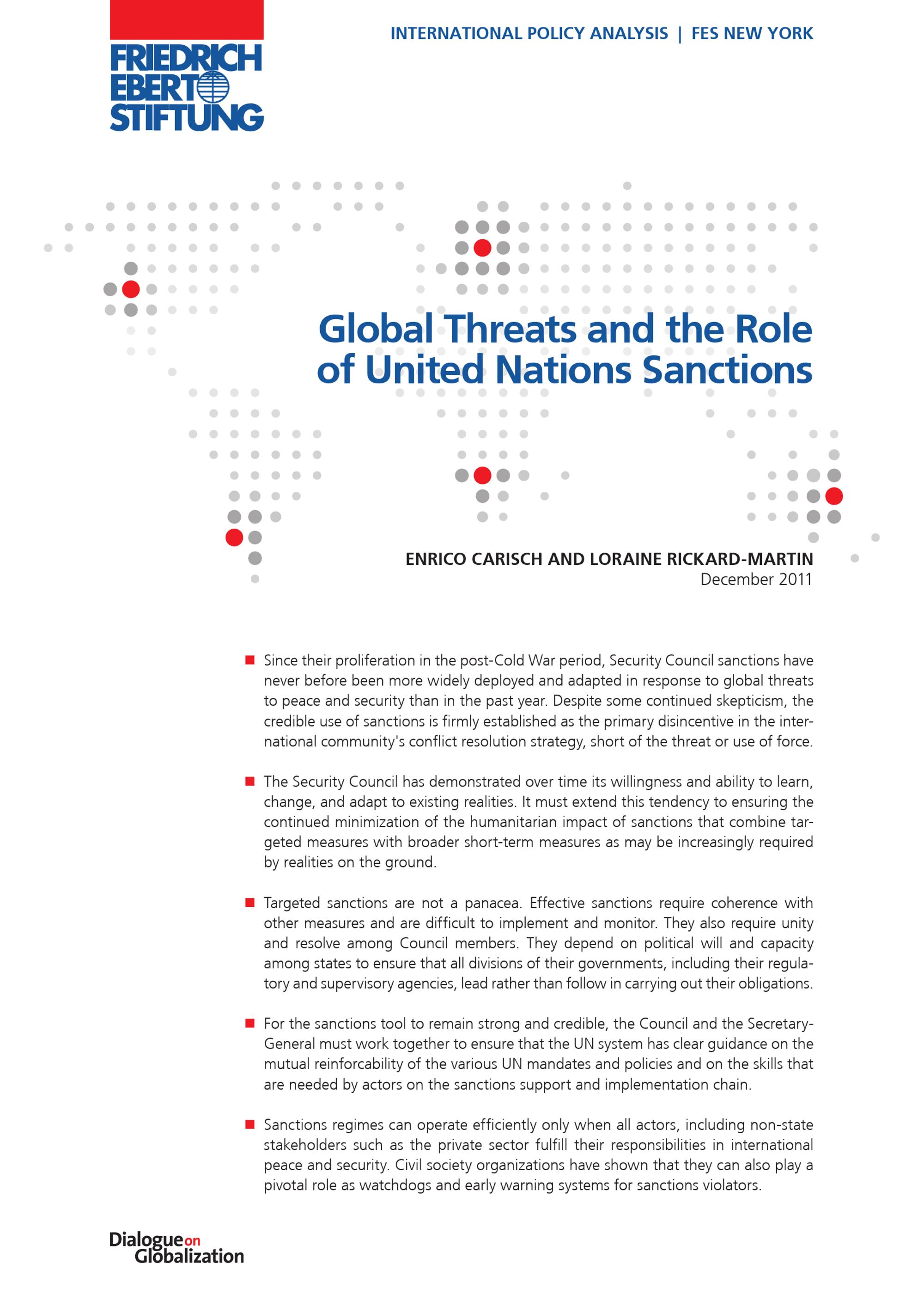 FRIEDRICH EBERT STIFTUNG

INTERNATIONAL POLICY ANALYSIS | FES NEW YORK

Global Threats and the Role of United Nations Sanctions

ENRICO CARISCH AND LORAINE RICKARD-MARTIN
December 2011

■ Since their proliferation in the post-Cold War period, Security Council sanctions have never before been more widely deployed and adapted in response to global threats to peace and security than in the past year. Despite some continued skepticism, the credible use of sanctions is firmly established as the primary disincentive in the international community's conflict resolution strategy, short of the threat or use of force.

■ The Security Council has demonstrated over time its willingness and ability to learn, change, and adapt to existing realities. It must extend this tendency to ensuring the continued minimization of the humanitarian impact of sanctions that combine targeted measures with broader short-term measures as may be increasingly required by realities on the ground.

■ Targeted sanctions are not a panacea. Effective sanctions require coherence with other measures and are difficult to implement and monitor. They also require unity and resolve among Council members. They depend on political will and capacity among states to ensure that all divisions of their governments, including their regulatory and supervisory agencies, lead rather than follow in carrying out their obligations.

■ For the sanctions tool to remain strong and credible, the Council and the Secretary-General must work together to ensure that the UN system has clear guidance on the mutual reinforcability of the various UN mandates and policies and on the skills that are needed by actors on the sanctions support and implementation chain.

■ Sanctions regimes can operate efficiently only when all actors, including non-state stakeholders such as the private sector fulfill their responsibilities in international peace and security. Civil society organizations have shown that they can also play a pivotal role as watchdogs and early warning systems for sanctions violators.

Dialogue on Globalization